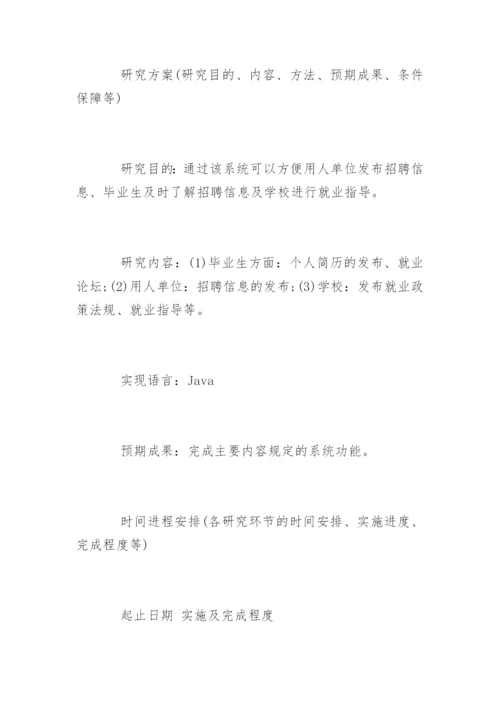 研究方案(研究目的、内容、方法、预期成果、条件保障等)

研究目的：通过该系统可以方便用人单位发布招聘信息、毕业生及时了解招聘信息及学校进行就业指导。

研究内容：(1)毕业生方面：个人简历的发布、就业论坛;(2)用人单位：招聘信息的发布;(3)学校：发布就业政策法规、就业指导等。

实现语言：Java

预期成果：完成主要内容规定的系统功能。

时间进程安排(各研究环节的时间安排、实施进度、完成程度等)

起止日期 实施及完成程度